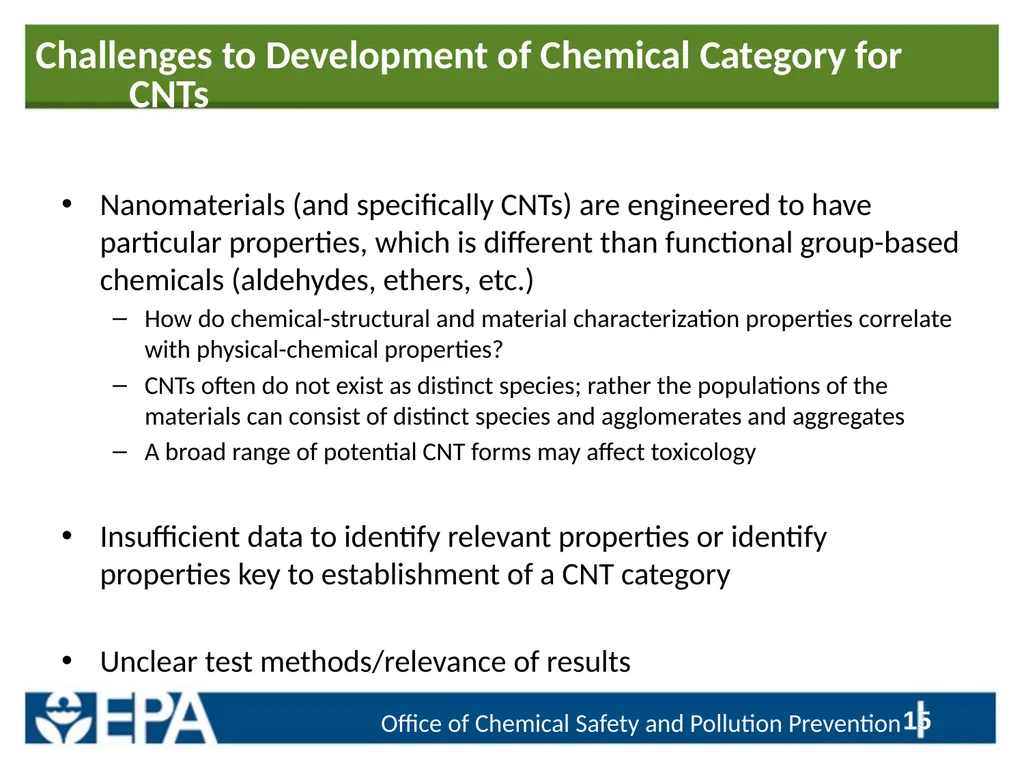 Challenges to Development of Chemical Category for CNTs

• Nanomaterials (and specifically CNTs) are engineered to have particular properties, which is different than functional group-based chemicals (aldehydes, ethers, etc.)
– How do chemical-structural and material characterization properties correlate with physical-chemical properties?
– CNTs often do not exist as distinct species; rather the populations of the materials can consist of distinct species and agglomerates and aggregates
– A broad range of potential CNT forms may affect toxicology

• Insufficient data to identify relevant properties or identify properties key to establishment of a CNT category

• Unclear test methods/relevance of results

EPA

Office of Chemical Safety and Pollution Prevention 15